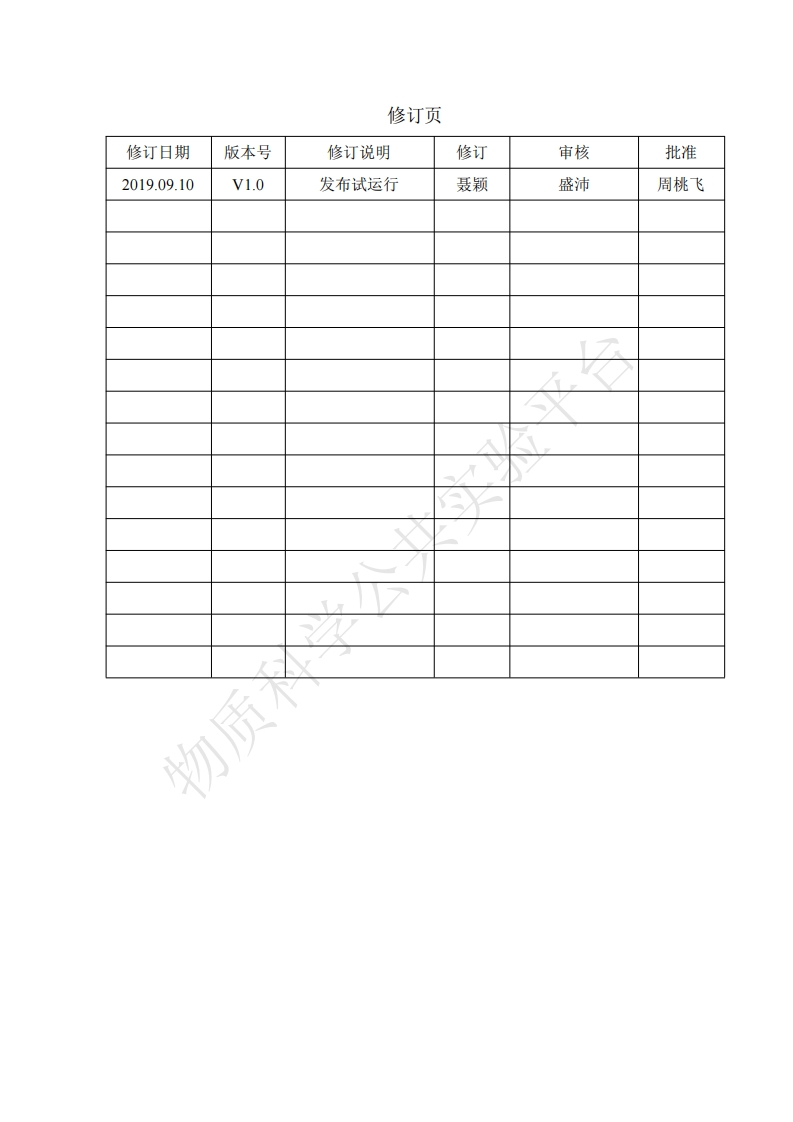 修订页

| 修订日期 | 版本号 | 修订说明 | 修订 | 审核 | 批准 |
|---|---|---|---|---|---|
| 2019.09.10 | V1.0 | 发布试运行 | 聂颖 | 盛沛 | 周桃飞 |
| | | | | | |
| | | | | | |
| | | | | | |
| | | | | | |
| | | | | | |
| | | | | | |
| | | | | | |
| | | | | | |
| | | | | | |
| | | | | | |
| | | | | | |
| | | | | | |
| | | | | | |
| | | | | | |
| | | | | | |

物质科学公共实验平台